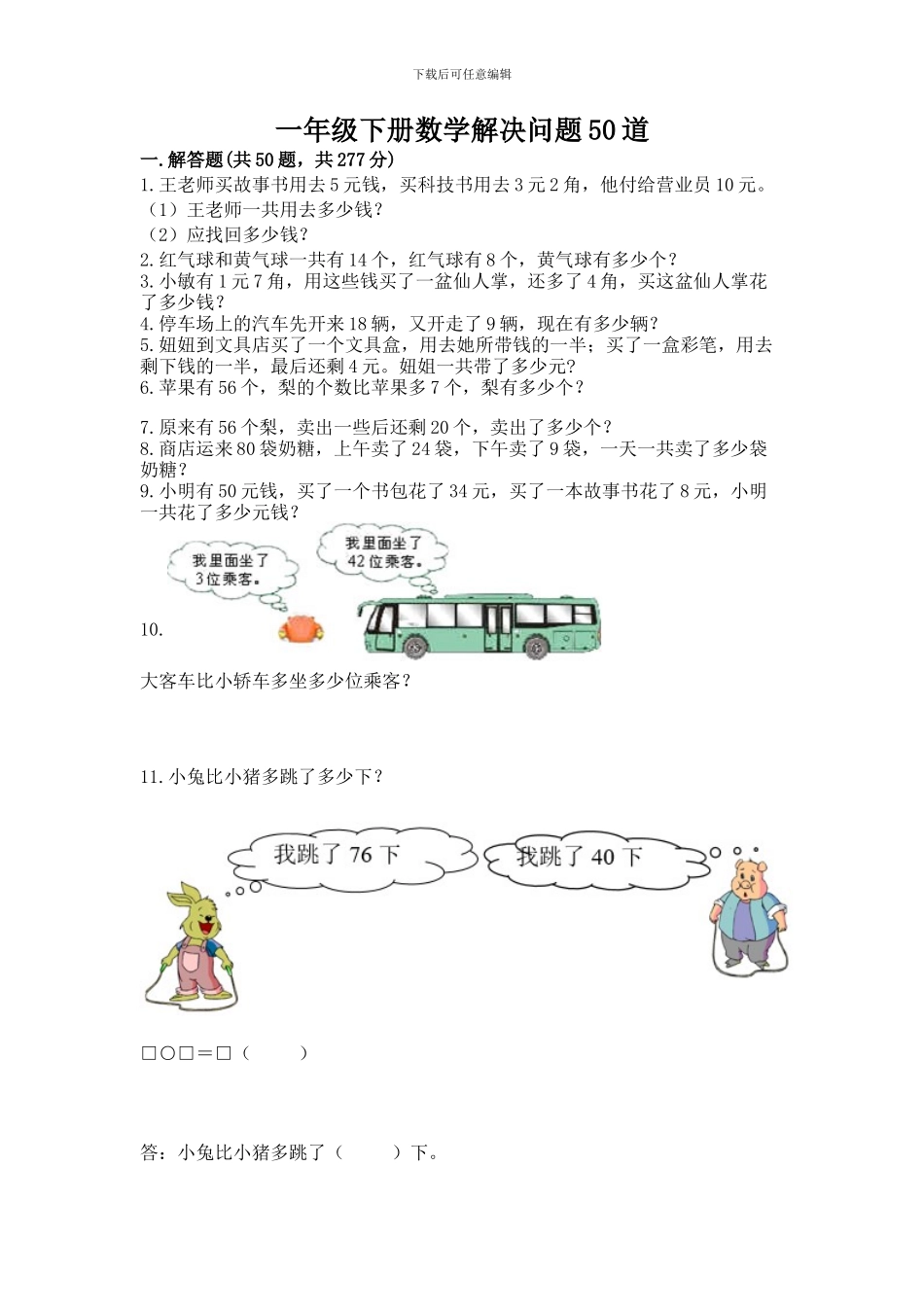 下载后可任意编辑

一年级下册数学解决问题50道

一.解答题(共50题，共277分)

1.王老师买故事书用去5元钱，买科技书用去3元2角，他付给营业员10元。

（1）王老师一共用去多少钱？

（2）应找回多少钱？

2.红气球和黄气球一共有14个，红气球有8个，黄气球有多少个？

3.小敏有1元7角，用这些钱买了一盆仙人掌，还多了4角，买这盆仙人掌花了多少钱？

4.停车场上的汽车先开来18辆，又开走了9辆，现在有多少辆？

5.妞妞到文具店买了一个文具盒，用去她所带钱的一半；买了一盒彩笔，用去剩下钱的一半，最后还剩4元。妞妞一共带了多少元?

6.苹果有56个，梨的个数比苹果多7个，梨有多少个？

7.原来有56个梨，卖出一些后还剩20个，卖出了多少个？

8.商店运来80袋奶糖，上午卖了24袋，下午卖了9袋，一天一共卖了多少袋奶糖？

9.小明有50元钱，买了一个书包花了34元，买了一本故事书花了8元，小明一共花了多少元钱？

我里面坐了3位乘客。

我里面坐了42位乘客。

10.

大客车比小轿车多坐多少位乘客？

11.小兔比小猪多跳了多少下？

我跳了76下

我跳了40下

□○□＝□（　　）

答：小兔比小猪多跳了（　　）下。